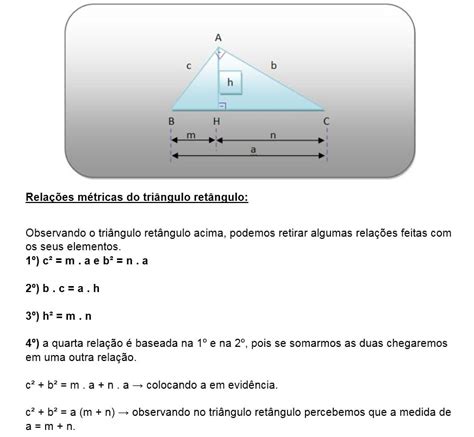 A
c
b
h
B
H
C
m
n
a

Relações métricas do triângulo retângulo:

Observando o triângulo retângulo acima, podemos retirar algumas relações feitas com os seus elementos.
1º) $c^2 = m . a$ e $b^2 = n . a$

2º) $b . c = a . h$

3º) $h^2 = m . n$

4º) a quarta relação é baseada na 1º e na 2º, pois se somarmos as duas chegaremos em uma outra relação.

$c^2 + b^2 = m . a + n . a$ → colocando a em evidência.

$c^2 + b^2 = a (m + n)$ → observando no triângulo retângulo percebemos que a medida de $a = m + n$.